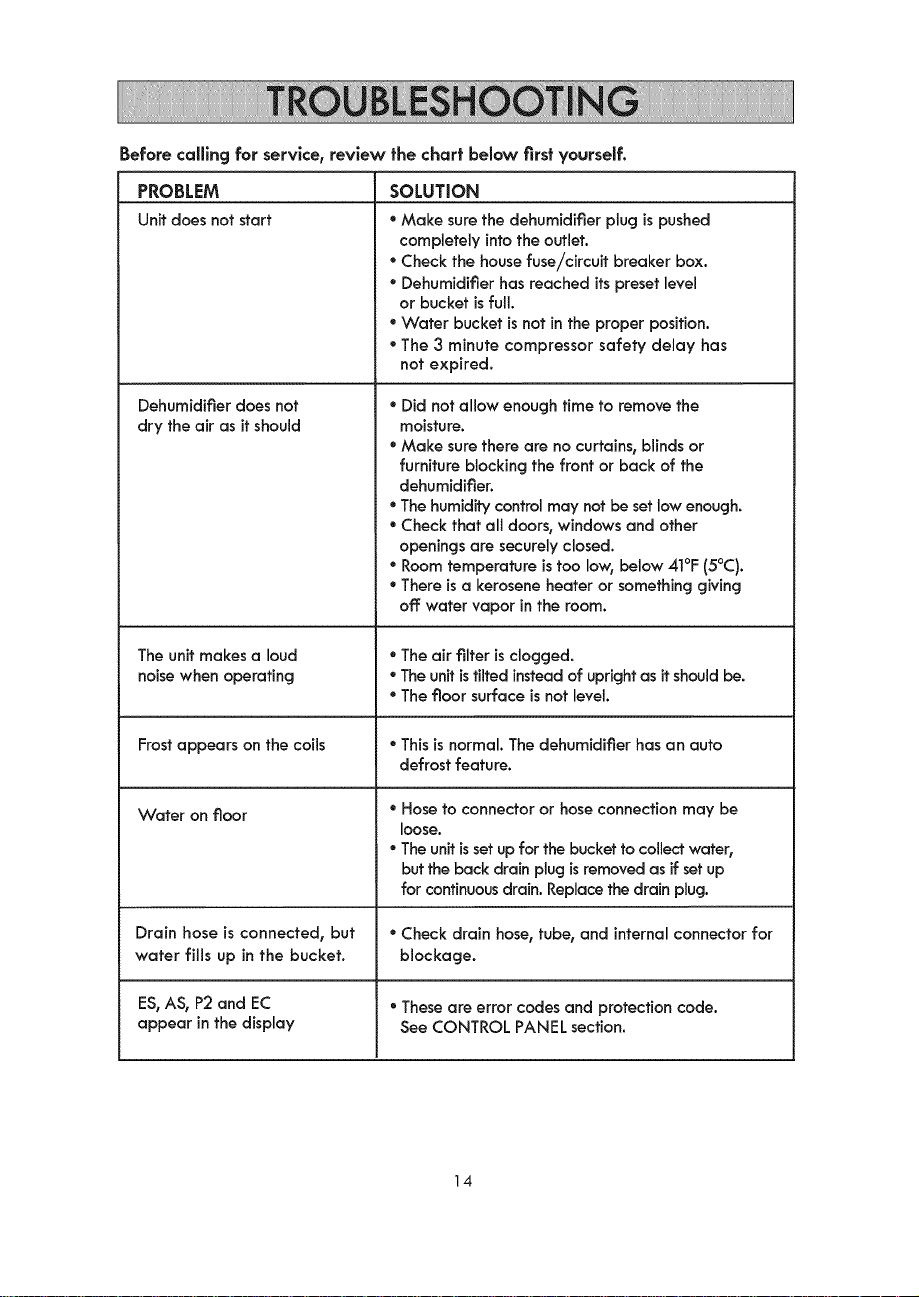 TROUBLESHOOTING

Before calling for service, review the chart below first yourself.

| PROBLEM | SOLUTION |
|---|---|
| Unit does not start | • Make sure the dehumidifier plug is pushed completely into the outlet. • Check the house fuse/circuit breaker box. • Dehumidifier has reached its preset level or bucket is full. • Water bucket is not in the proper position. • The 3 minute compressor safety delay has not expired. |
| Dehumidifier does not dry the air as it should | • Did not allow enough time to remove the moisture. • Make sure there are no curtains, blinds or furniture blocking the front or back of the dehumidifier. • The humidity control may not be set low enough. • Check that all doors, windows and other openings are securely closed. • Room temperature is too low, below 41°F (5°C). • There is a kerosene heater or something giving off water vapor in the room. |
| The unit makes a loud noise when operating | • The air filter is clogged. • The unit is tilted instead of upright as it should be. • The floor surface is not level. |
| Frost appears on the coils | • This is normal. The dehumidifier has an auto defrost feature. |
| Water on floor | • Hose to connector or hose connection may be loose. • The unit is set up for the bucket to collect water, but the back drain plug is removed as if set up for continuous drain. Replace the drain plug. |
| Drain hose is connected, but water fills up in the bucket. | • Check drain hose, tube, and internal connector for blockage. |
| ES, AS, P2 and EC appear in the display | • These are error codes and protection code. See CONTROL PANEL section. |

14